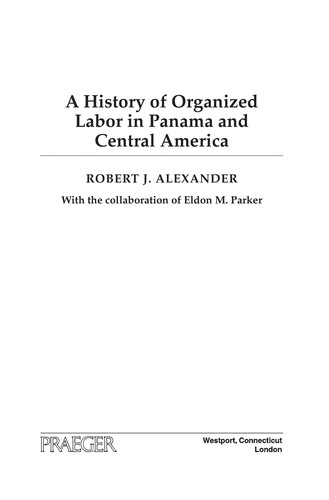 A History of Organized Labor in Panama and Central America

ROBERT J. ALEXANDER

With the collaboration of Eldon M. Parker

PRAEGER

Westport, Connecticut
London